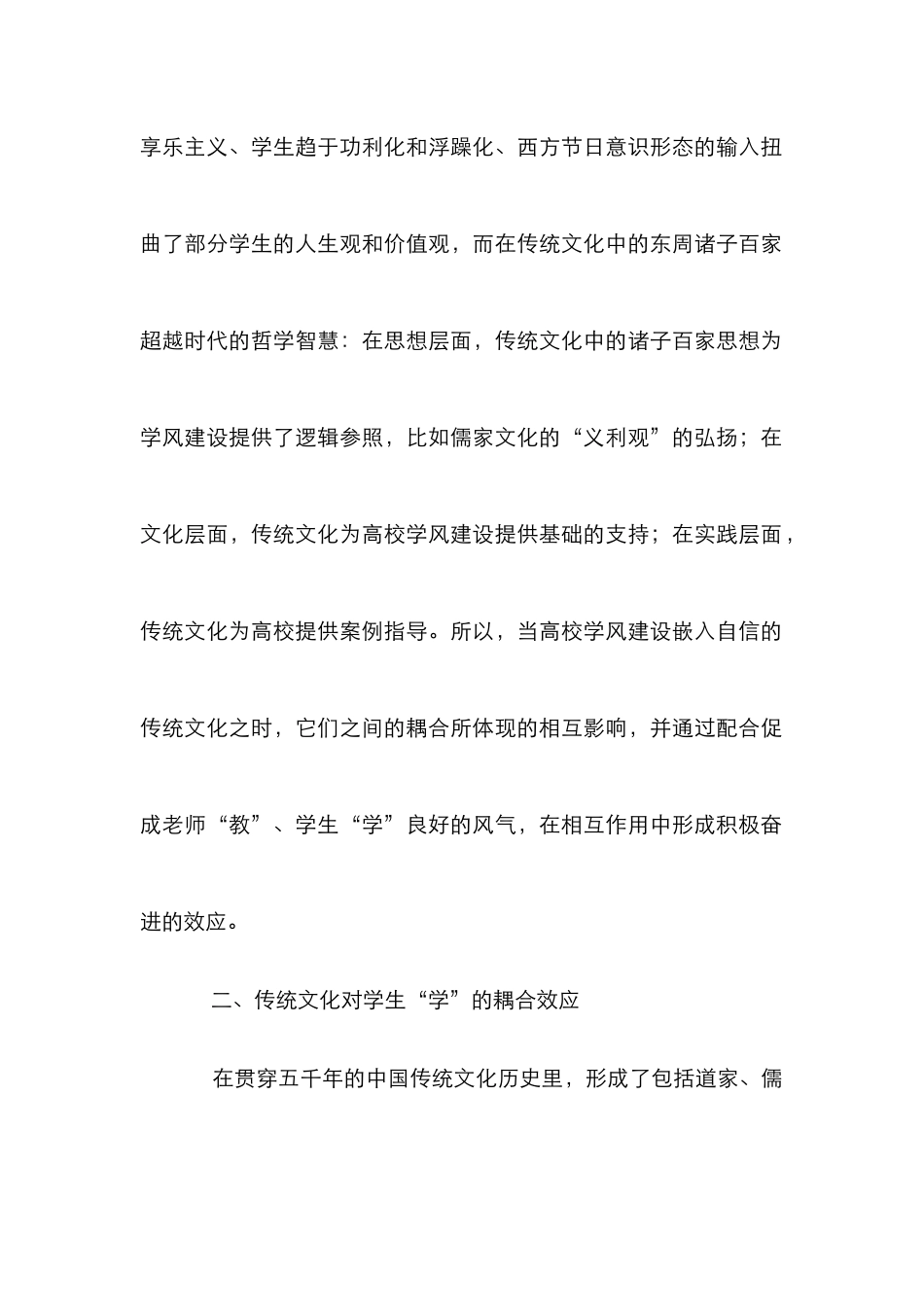 享乐主义、学生趋于功利化和浮躁化、西方节日意识形态的输入扭曲了部分学生的人生观和价值观，而在传统文化中的东周诸子百家超越时代的哲学智慧：在思想层面，传统文化中的诸子百家思想为学风建设提供了逻辑参照，比如儒家文化的“义利观”的弘扬；在文化层面，传统文化为高校学风建设提供基础的支持；在实践层面，传统文化为高校提供案例指导。所以，当高校学风建设嵌入自信的传统文化之时，它们之间的耦合所体现的相互影响，并通过配合促成老师“教”、学生“学”良好的风气，在相互作用中形成积极奋进的效应。

二、传统文化对学生“学”的耦合效应

在贯穿五千年的中国传统文化历史里，形成了包括道家、儒